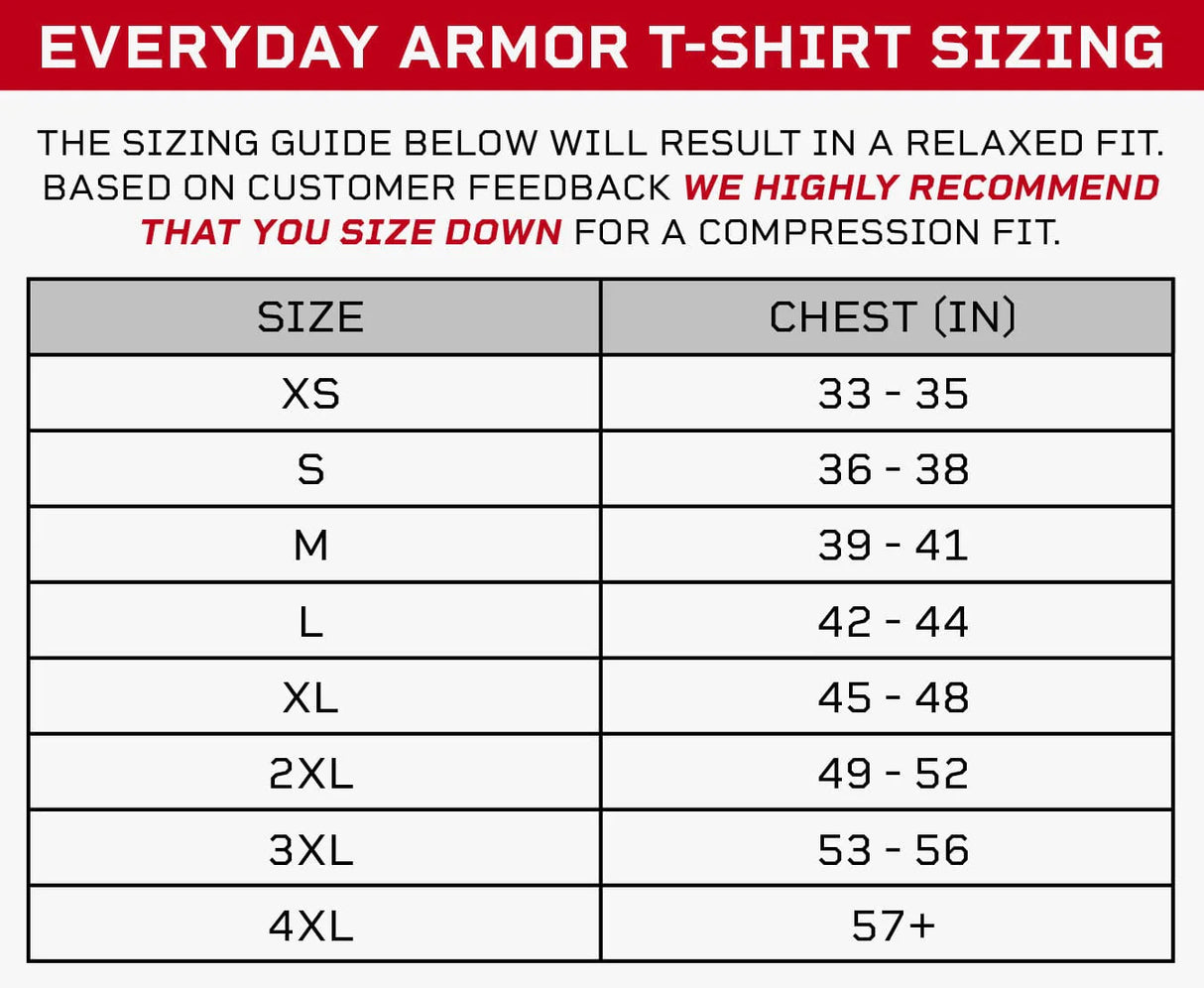 EVERYDAY ARMOR T-SHIRT SIZING

THE SIZING GUIDE BELOW WILL RESULT IN A RELAXED FIT. BASED ON CUSTOMER FEEDBACK WE HIGHLY RECOMMEND THAT YOU SIZE DOWN FOR A COMPRESSION FIT.

| SIZE | CHEST (IN) |
|---|---|
| XS | 33 - 35 |
| S | 36 - 38 |
| M | 39 - 41 |
| L | 42 - 44 |
| XL | 45 - 48 |
| 2XL | 49 - 52 |
| 3XL | 53 - 56 |
| 4XL | 57+ |